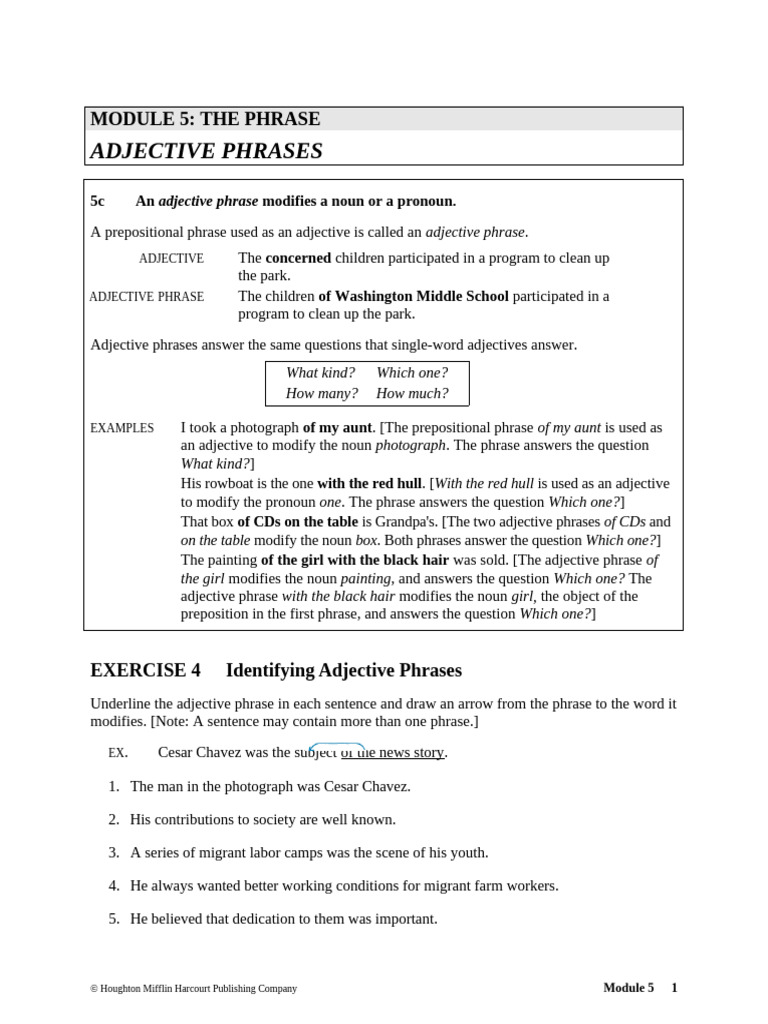 MODULE 5: THE PHRASE

ADJECTIVE PHRASES

5c An adjective phrase modifies a noun or a pronoun.

A prepositional phrase used as an adjective is called an adjective phrase.

ADJECTIVE The concerned children participated in a program to clean up the park.

ADJECTIVE PHRASE The children of Washington Middle School participated in a program to clean up the park.

Adjective phrases answer the same questions that single-word adjectives answer.

| What kind? | Which one? |
|---|---|
| How many? | How much? |

EXAMPLES I took a photograph of my aunt. [The prepositional phrase of my aunt is used as an adjective to modify the noun photograph. The phrase answers the question What kind?]

His rowboat is the one with the red hull. [With the red hull is used as an adjective to modify the pronoun one. The phrase answers the question Which one?]

That box of CDs on the table is Grandpa's. [The two adjective phrases of CDs and on the table modify the noun box. Both phrases answer the question Which one?]

The painting of the girl with the black hair was sold. [The adjective phrase of the girl modifies the noun painting, and answers the question Which one? The adjective phrase with the black hair modifies the noun girl, the object of the preposition in the first phrase, and answers the question Which one?]

EXERCISE 4 Identifying Adjective Phrases

Underline the adjective phrase in each sentence and draw an arrow from the phrase to the word it modifies. [Note: A sentence may contain more than one phrase.]

EX. Cesar Chavez was the subject of the news story.

1. The man in the photograph was Cesar Chavez.

2. His contributions to society are well known.

3. A series of migrant labor camps was the scene of his youth.

4. He always wanted better working conditions for migrant farm workers.

5. He believed that dedication to them was important.

© Houghton Mifflin Harcourt Publishing Company Module 5 1